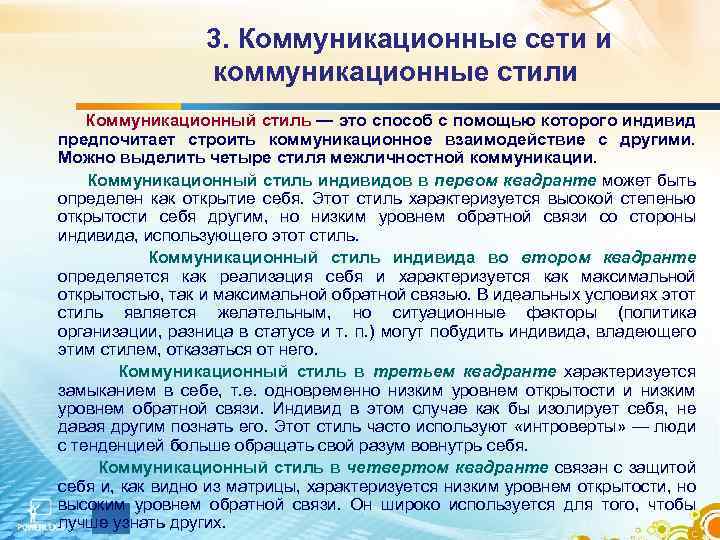 3. Коммуникационные сети и коммуникационные стили

Коммуникационный стиль — это способ с помощью которого индивид предпочитает строить коммуникационное взаимодействие с другими. Можно выделить четыре стиля межличностной коммуникации.

Коммуникационный стиль индивидов в первом квадранте может быть определен как открытие себя. Этот стиль характеризуется высокой степенью открытости себя другим, но низким уровнем обратной связи со стороны индивида, использующего этот стиль.

Коммуникационный стиль индивида во втором квадранте определяется как реализация себя и характеризуется как максимальной открытостью, так и максимальной обратной связью. В идеальных условиях этот стиль является желательным, но ситуационные факторы (политика организации, разница в статусе и т. п.) могут побудить индивида, владеющего этим стилем, отказаться от него.

Коммуникационный стиль в третьем квадранте характеризуется замыканием в себе, т.е. одновременно низким уровнем открытости и низким уровнем обратной связи. Индивид в этом случае как бы изолирует себя, не давая другим познать его. Этот стиль часто используют «интроверты» — люди с тенденцией больше обращать свой разум вовнутрь себя.

Коммуникационный стиль в четвертом квадранте связан с защитой себя и, как видно из матрицы, характеризуется низким уровнем открытости, но высоким уровнем обратной связи. Он широко используется для того, чтобы лучше узнать других.